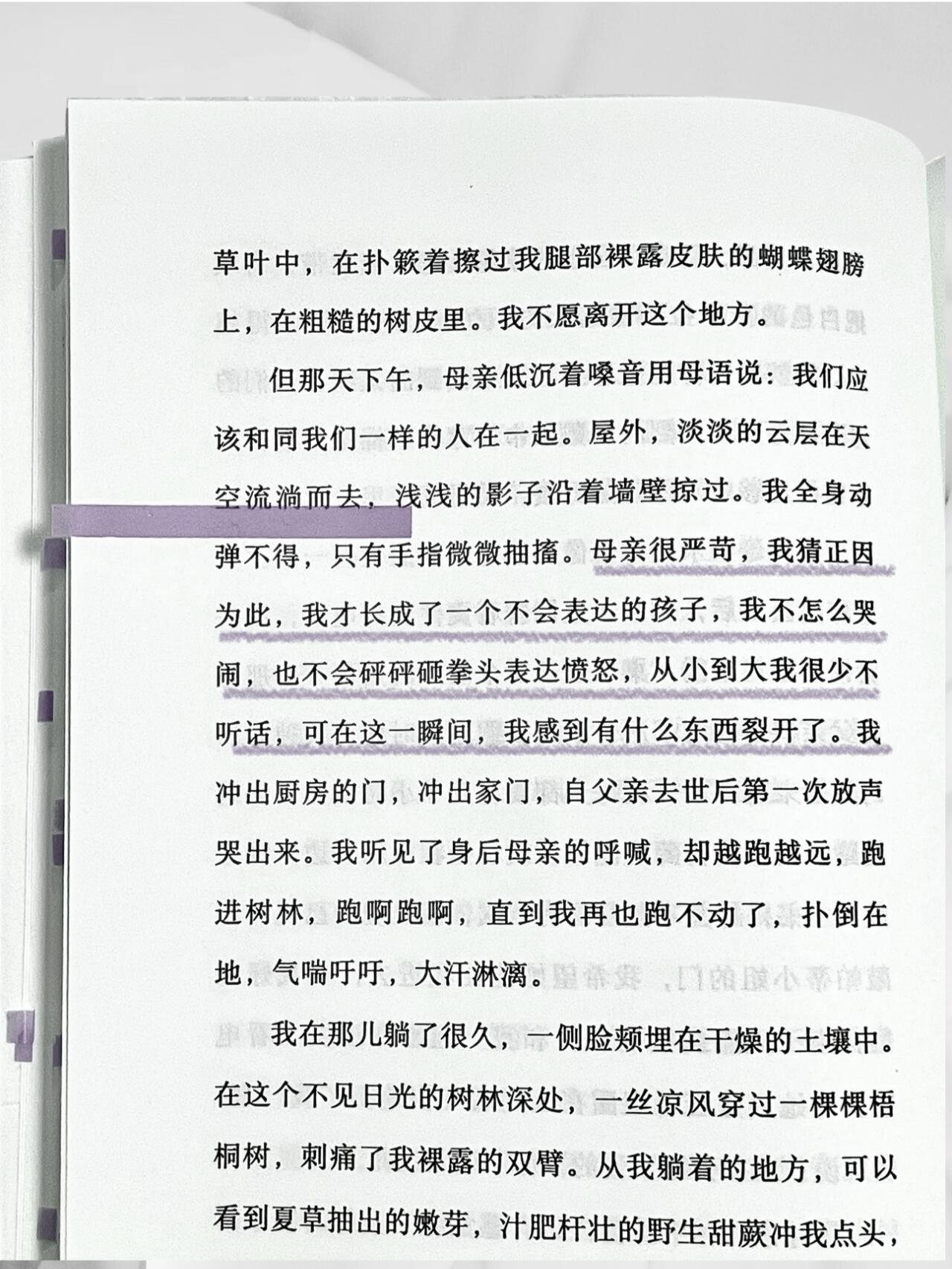 草叶中，在扑簌着擦过我腿部裸露皮肤的蝴蝶翅膀上，在粗糙的树皮里。我不愿离开这个地方。

但那天下午，母亲低沉着嗓音用母语说：我们应该和同我们一样的人在一起。屋外，淡淡的云层在天空流淌而去，浅浅的影子沿着墙壁掠过。我全身动弹不得，只有手指微微抽搐。母亲很严苛，我猜正因为此，我才长成了一个不会表达的孩子，我不怎么哭闹，也不会砰砰砸拳头表达愤怒，从小到大我很少不听话，可在这一瞬间，我感到有什么东西裂开了。我冲出厨房的门，冲出家门，自父亲去世后第一次放声哭出来。我听见了身后母亲的呼喊，却越跑越远，跑进树林，跑啊跑啊，直到我再也跑不动了，扑倒在地，气喘吁吁，大汗淋漓。

我在那儿躺了很久，一侧脸颊埋在干燥的土壤中。在这个不见日光的树林深处，一丝凉风穿过一棵棵梧桐树，刺痛了我裸露的双臂。从我躺着的地方，可以看到夏草抽出的嫩芽，汁肥杆壮的野生甜蕨冲我点头，